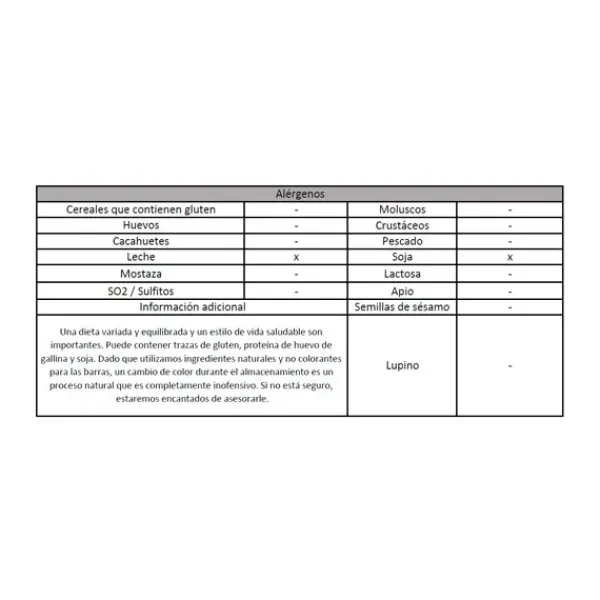 | Alérgenos | | | |
|---|---|---|---|
| Cereales que contienen gluten | - | Moluscos | - |
| Huevos | - | Crustáceos | - |
| Cacahuetes | - | Pescado | - |
| Leche | x | Soja | x |
| Mostaza | - | Lactosa | - |
| SO2 / Sulfitos | - | Apio | - |
| Información adicional | | Semillas de sésamo | - |
| Una dieta variada y equilibrada y un estilo de vida saludable son importantes. Puede contener trazas de gluten, proteína de huevo de gallina y soja. Dado que utilizamos ingredientes naturales y no colorantes para las barras, un cambio de color durante el almacenamiento es un proceso natural que es completamente inofensivo. Si no está seguro, estaremos encantados de asesorarle. | | Lupino | - |